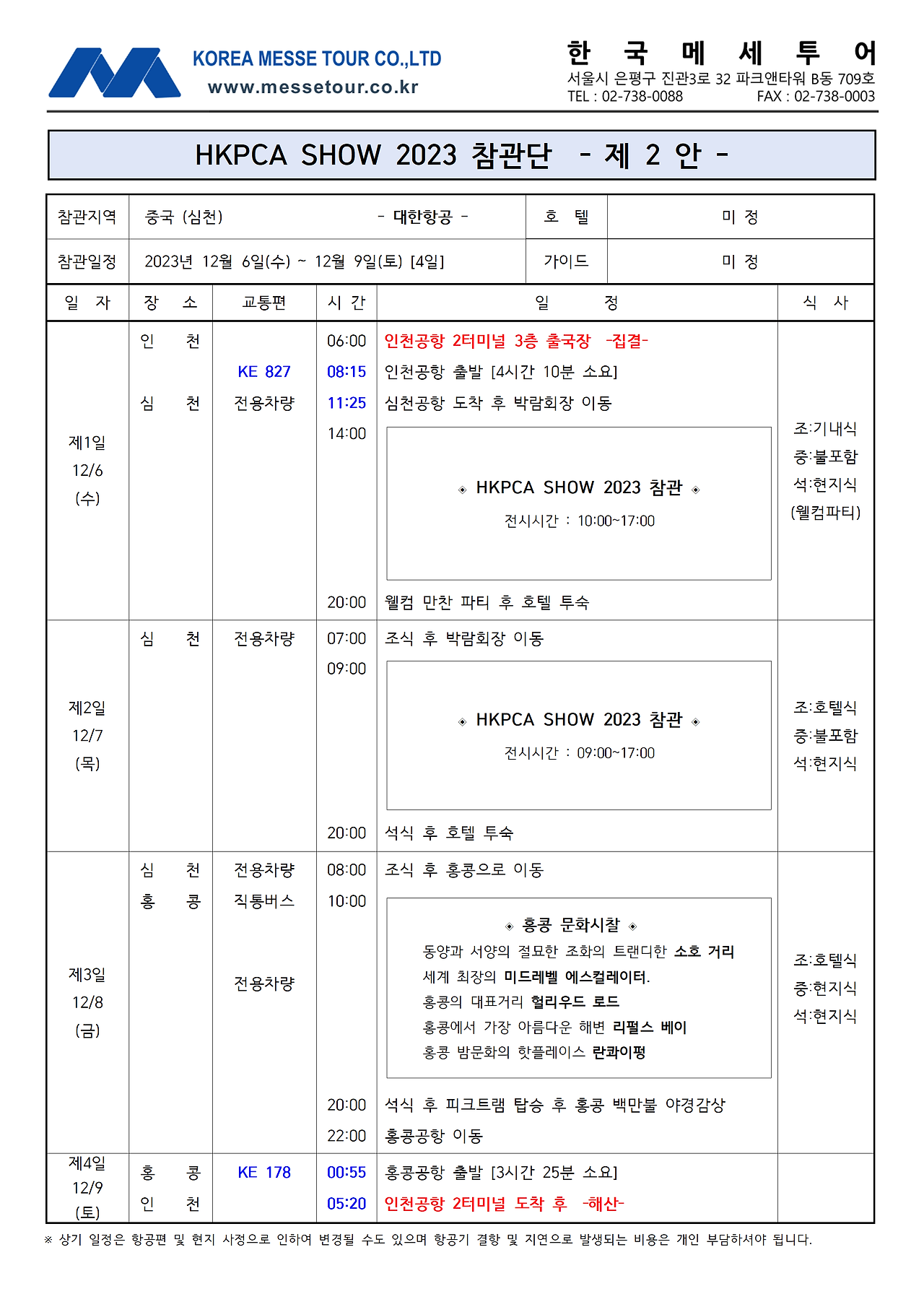 KOREA MESSE TOUR CO.,LTD
www.messetour.co.kr

한 국 메 세 투 어
서울시 은평구 진관3로 32 파크앤타워 B동 709호
TEL : 02-738-0088 FAX : 02-738-0003

HKPCA SHOW 2023 참관단 - 제 2 안 -

| 참관지역 | 중국 (심천) - 대한항공 - | 호 텔 | 미 정 |
|---|---|---|---|
| 참관일정 | 2023년 12월 6일(수) ~ 12월 9일(토) [4일] | 가이드 | 미 정 |

| 일 자 | 장 소 | 교통편 | 시 간 | 일 정 | 식 사 |
|---|---|---|---|---|---|
| 제1일 12/6 (수) | 인 천 | | 06:00 | 인천공항 2터미널 3층 출국장 -집결- | 조:기내식 중:불포함 석:현지식 (웰컴파티) |
| | | KE 827 | 08:15 | 인천공항 출발 [4시간 10분 소요] | |
| | 심 천 | 전용차량 | 11:25 | 심천공항 도착 후 박람회장 이동 | |
| | | | 14:00 | ◈ HKPCA SHOW 2023 참관 ◈ 전시시간 : 10:00~17:00 | |
| | | | 20:00 | 웰컴 만찬 파티 후 호텔 투숙 | |
| 제2일 12/7 (목) | 심 천 | 전용차량 | 07:00 | 조식 후 박람회장 이동 | 조:호텔식 중:불포함 석:현지식 |
| | | | 09:00 | ◈ HKPCA SHOW 2023 참관 ◈ 전시시간 : 09:00~17:00 | |
| | | | 20:00 | 석식 후 호텔 투숙 | |
| 제3일 12/8 (금) | 심 천 | 전용차량 | 08:00 | 조식 후 홍콩으로 이동 | 조:호텔식 중:현지식 석:현지식 |
| | 홍 콩 | 직통버스 전용차량 | 10:00 | ◈ 홍콩 문화시찰 ◈ 동양과 서양의 절묘한 조화의 트랜디한 소호 거리 세계 최장의 미드레벨 에스컬레이터. 홍콩의 대표거리 헐리우드 로드 홍콩에서 가장 아름다운 해변 리펄스 베이 홍콩 밤문화의 핫플레이스 란콰이펑 | |
| | | | 20:00 | 석식 후 피크트램 탑승 후 홍콩 백만불 야경감상 | |
| | | | 22:00 | 홍콩공항 이동 | |
| 제4일 12/9 (토) | 홍 콩 | KE 178 | 00:55 | 홍콩공항 출발 [3시간 25분 소요] | |
| | 인 천 | | 05:20 | 인천공항 2터미널 도착 후 -해산- | |

※ 상기 일정은 항공편 및 현지 사정으로 인하여 변경될 수도 있으며 항공기 결항 및 지연으로 발생되는 비용은 개인 부담하셔야 됩니다.